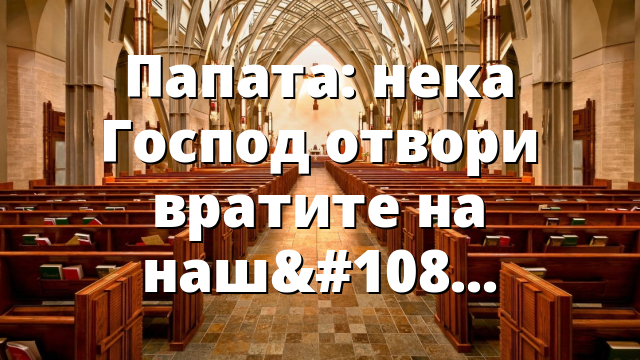 Папата: нека Господ отвори вратите на наш&#108...